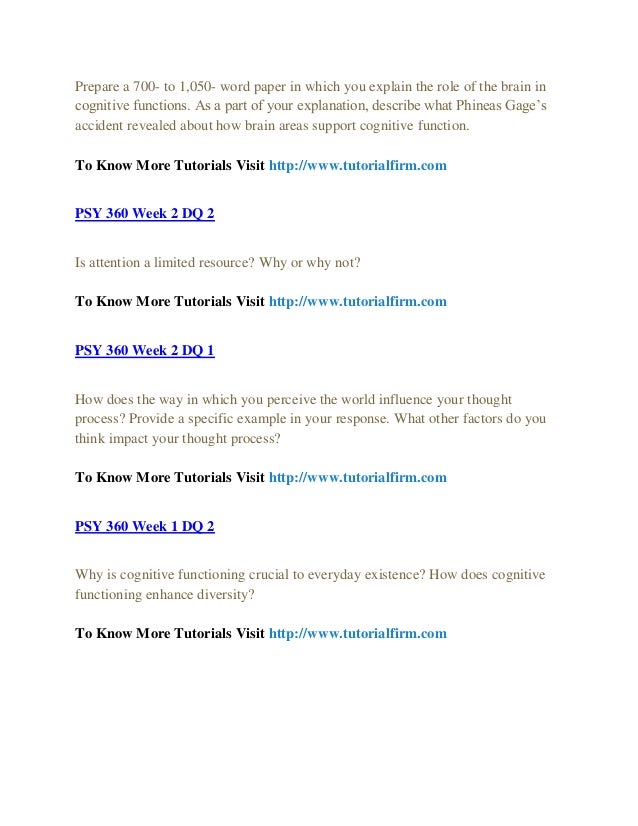 Prepare a 700- to 1,050- word paper in which you explain the role of the brain in cognitive functions. As a part of your explanation, describe what Phineas Gage's accident revealed about how brain areas support cognitive function.

To Know More Tutorials Visit http://www.tutorialfirm.com

PSY 360 Week 2 DQ 2

Is attention a limited resource? Why or why not?

To Know More Tutorials Visit http://www.tutorialfirm.com

PSY 360 Week 2 DQ 1

How does the way in which you perceive the world influence your thought process? Provide a specific example in your response. What other factors do you think impact your thought process?

To Know More Tutorials Visit http://www.tutorialfirm.com

PSY 360 Week 1 DQ 2

Why is cognitive functioning crucial to everyday existence? How does cognitive functioning enhance diversity?

To Know More Tutorials Visit http://www.tutorialfirm.com